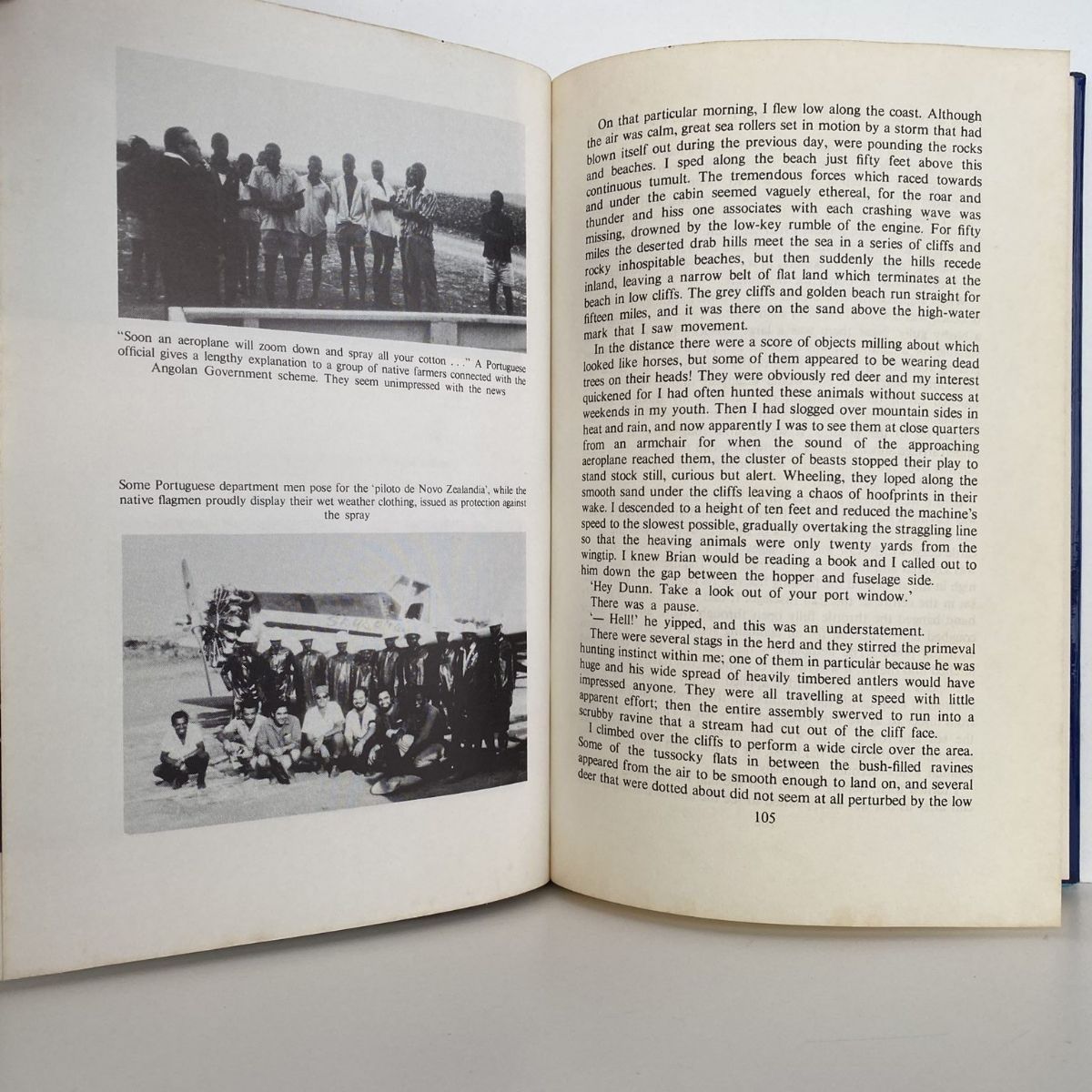 "Soon an aeroplane will zoom down and spray all your cotton . . ." A Portuguese official gives a lengthy explanation to a group of native farmers connected with the Angolan Government scheme. They seem unimpressed with the news

Some Portuguese department men pose for the 'piloto de Novo Zealandia', while the native flagmen proudly display their wet weather clothing, issued as protection against the spray

On that particular morning, I flew low along the coast. Although the air was calm, great sea rollers set in motion by a storm that had blown itself out during the previous day, were pounding the rocks and beaches. I sped along the beach just fifty feet above this continuous tumult. The tremendous forces which raced towards and under the cabin seemed vaguely ethereal, for the roar and thunder and hiss one associates with each crashing wave was missing, drowned by the low-key rumble of the engine. For fifty miles the deserted drab hills meet the sea in a series of cliffs and rocky inhospitable beaches, but then suddenly the hills recede inland, leaving a narrow belt of flat land which terminates at the beach in low cliffs. The grey cliffs and golden beach run straight for fifteen miles, and it was there on the sand above the high-water mark that I saw movement.

In the distance there were a score of objects milling about which looked like horses, but some of them appeared to be wearing dead trees on their heads! They were obviously red deer and my interest quickened for I had often hunted these animals without success at weekends in my youth. Then I had slogged over mountain sides in heat and rain, and now apparently I was to see them at close quarters from an armchair for when the sound of the approaching aeroplane reached them, the cluster of beasts stopped their play to stand stock still, curious but alert. Wheeling, they loped along the smooth sand under the cliffs leaving a chaos of hoofprints in their wake. I descended to a height of ten feet and reduced the machine's speed to the slowest possible, gradually overtaking the straggling line so that the heaving animals were only twenty yards from the wingtip. I knew Brian would be reading a book and I called out to him down the gap between the hopper and fuselage side.

'Hey Dunn. Take a look out of your port window.'

There was a pause.

'— Hell!' he yipped, and this was an understatement.

There were several stags in the herd and they stirred the primeval hunting instinct within me; one of them in particular because he was huge and his wide spread of heavily timbered antlers would have impressed anyone. They were all travelling at speed with little apparent effort; then the entire assembly swerved to run into a scrubby ravine that a stream had cut out of the cliff face.

I climbed over the cliffs to perform a wide circle over the area. Some of the tussocky flats in between the bush-filled ravines appeared from the air to be smooth enough to land on, and several deer that were dotted about did not seem at all perturbed by the low

105